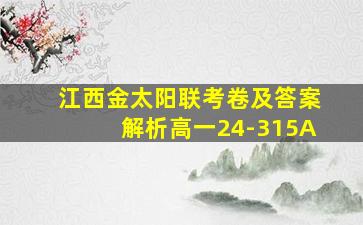 江西金太阳联考卷及答案解析高一24-315A